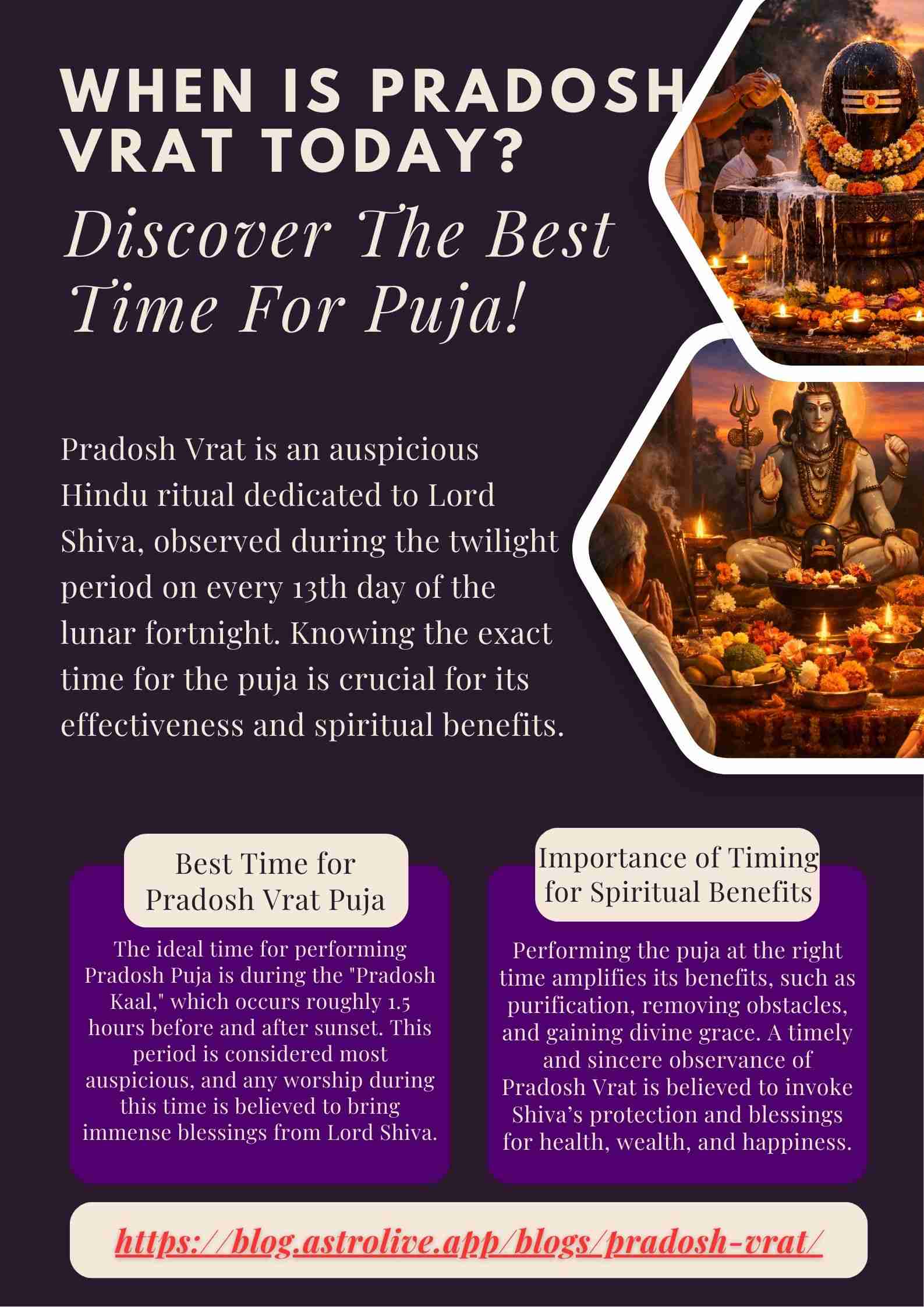 WHEN IS PRADOSH VRAT TODAY?

Discover The Best Time For Puja!

Pradosh Vrat is an auspicious Hindu ritual dedicated to Lord Shiva, observed during the twilight period on every 13th day of the lunar fortnight. Knowing the exact time for the puja is crucial for its effectiveness and spiritual benefits.

Best Time for Pradosh Vrat Puja

The ideal time for performing Pradosh Puja is during the "Pradosh Kaal," which occurs roughly 1.5 hours before and after sunset. This period is considered most auspicious, and any worship during this time is believed to bring immense blessings from Lord Shiva.

Importance of Timing for Spiritual Benefits

Performing the puja at the right time amplifies its benefits, such as purification, removing obstacles, and gaining divine grace. A timely and sincere observance of Pradosh Vrat is believed to invoke Shiva's protection and blessings for health, wealth, and happiness.

https://blog.astrolive.app/blogs/pradosh-vrat/